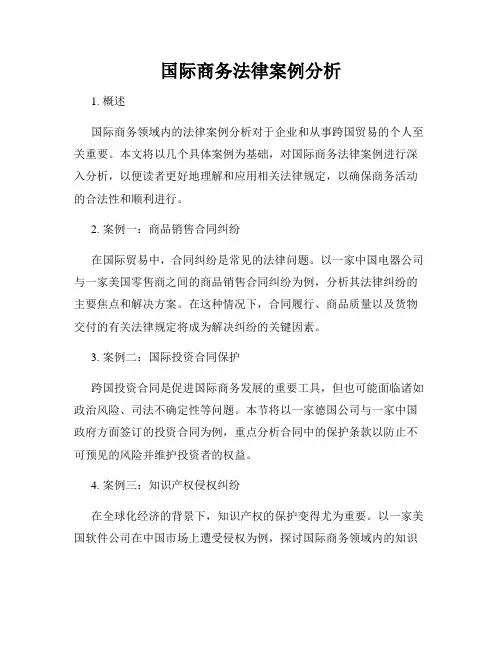 国际商务法律案例分析

1. 概述

国际商务领域内的法律案例分析对于企业和从事跨国贸易的个人至关重要。本文将以几个具体案例为基础，对国际商务法律案例进行深入分析，以便读者更好地理解和应用相关法律规定，以确保商务活动的合法性和顺利进行。

2. 案例一：商品销售合同纠纷

在国际贸易中，合同纠纷是常见的法律问题。以一家中国电器公司与一家美国零售商之间的商品销售合同纠纷为例，分析其法律纠纷的主要焦点和解决方案。在这种情况下，合同履行、商品质量以及货物交付的有关法律规定将成为解决纠纷的关键因素。

3. 案例二：国际投资合同保护

跨国投资合同是促进国际商务发展的重要工具，但也可能面临诸如政治风险、司法不确定性等问题。本节将以一家德国公司与一家中国政府方面签订的投资合同为例，重点分析合同中的保护条款以防止不可预见的风险并维护投资者的权益。

4. 案例三：知识产权侵权纠纷

在全球化经济的背景下，知识产权的保护变得尤为重要。以一家美国软件公司在中国市场上遭受侵权为例，探讨国际商务领域内的知识